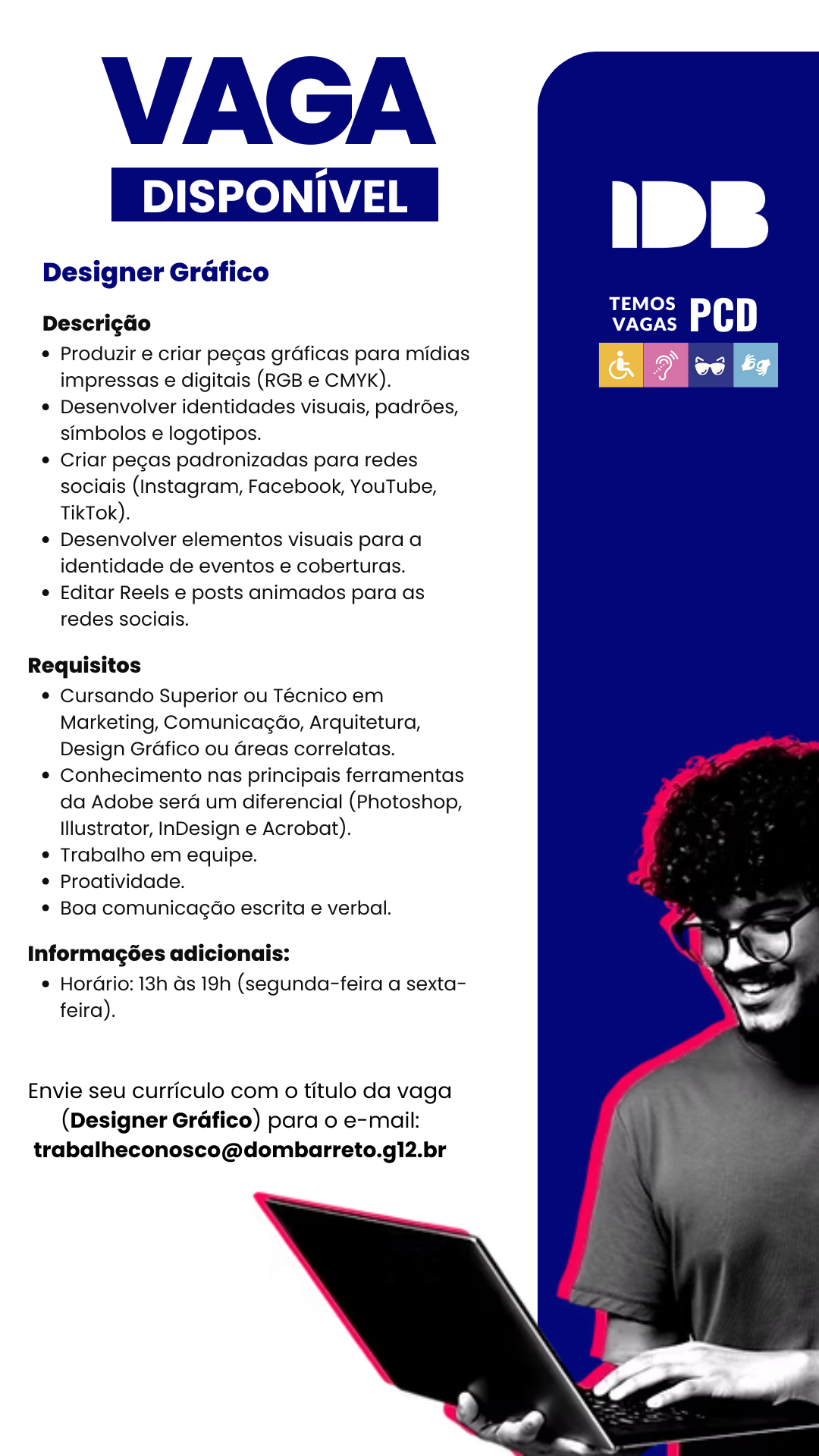 VAGA
DISPONÍVEL

Designer Gráfico

Descrição
• Produzir e criar peças gráficas para mídias impressas e digitais (RGB e CMYK).
• Desenvolver identidades visuais, padrões, símbolos e logotipos.
• Criar peças padronizadas para redes sociais (Instagram, Facebook, YouTube, TikTok).
• Desenvolver elementos visuais para a identidade de eventos e coberturas.
• Editar Reels e posts animados para as redes sociais.

Requisitos
• Cursando Superior ou Técnico em Marketing, Comunicação, Arquitetura, Design Gráfico ou áreas correlatas.
• Conhecimento nas principais ferramentas da Adobe será um diferencial (Photoshop, Illustrator, InDesign e Acrobat).
• Trabalho em equipe.
• Proatividade.
• Boa comunicação escrita e verbal.

Informações adicionais:
• Horário: 13h às 19h (segunda-feira a sexta-feira).

Envie seu currículo com o título da vaga (Designer Gráfico) para o e-mail:
trabalheconosco@dombarreto.g12.br

IDB

TEMOS VAGAS PCD